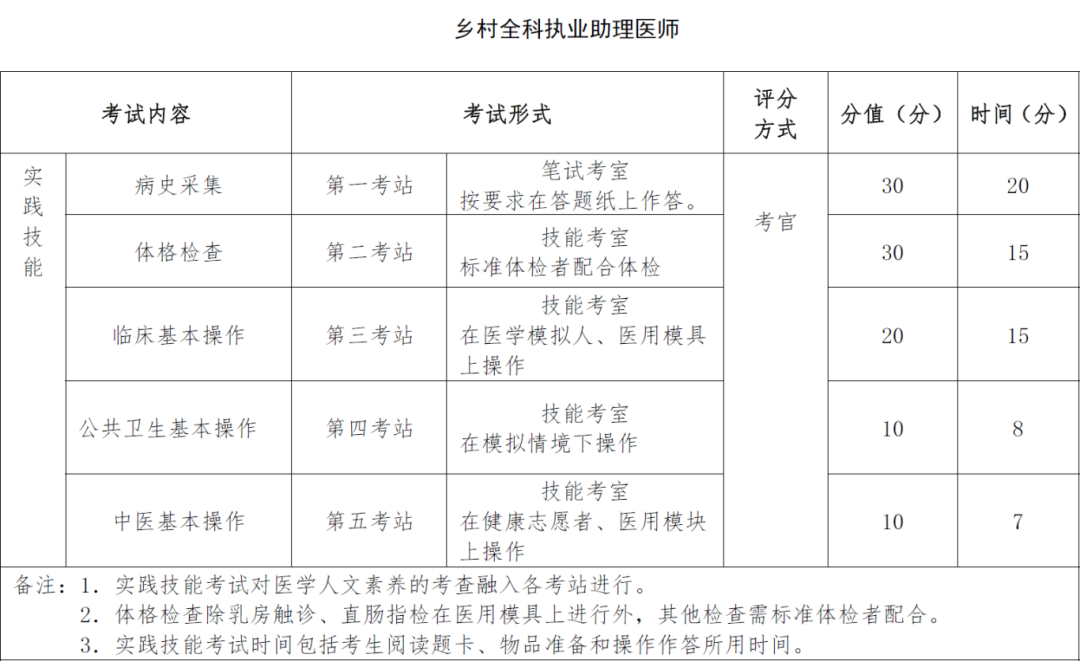 乡村全科执业助理医师

| 考试内容 | | 考试形式 | | 评分方式 | 分值（分） | 时间（分） |
|---|---|---|---|---|---|---|
| 实践技能 | 病史采集 | 第一考站 | 笔试考室 按要求在答题纸上作答。 | 考官 | 30 | 20 |
| | 体格检查 | 第二考站 | 技能考室 标准体检者配合体检 | | 30 | 15 |
| | 临床基本操作 | 第三考站 | 技能考室 在医学模拟人、医用模具上操作 | | 20 | 15 |
| | 公共卫生基本操作 | 第四考站 | 技能考室 在模拟情境下操作 | | 10 | 8 |
| | 中医基本操作 | 第五考站 | 技能考室 在健康志愿者、医用模块上操作 | | 10 | 7 |

备注：1. 实践技能考试对医学人文素养的考查融入各考站进行。
2. 体格检查除乳房触诊、直肠指检在医用模具上进行外，其他检查需标准体检者配合。
3. 实践技能考试时间包括考生阅读题卡、物品准备和操作作答所用时间。